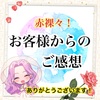 赤裸々！
お客様からの
ご感想

ありがとうございます！